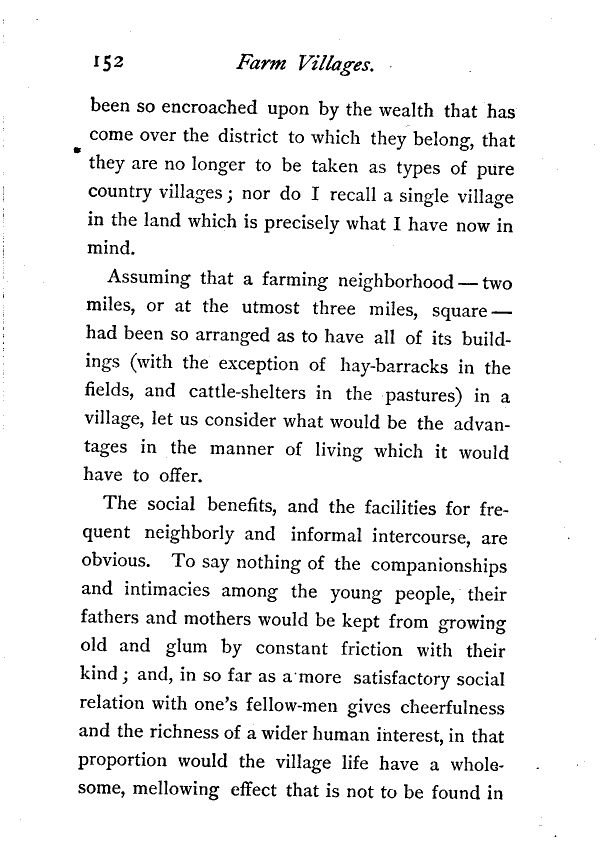 152 Farm Villages.

been so encroached upon by the wealth that has come over the district to which they belong, that they are no longer to be taken as types of pure country villages; nor do I recall a single village in the land which is precisely what I have now in mind.

Assuming that a farming neighborhood — two miles, or at the utmost three miles, square — had been so arranged as to have all of its buildings (with the exception of hay-barracks in the fields, and cattle-shelters in the pastures) in a village, let us consider what would be the advantages in the manner of living which it would have to offer.

The social benefits, and the facilities for frequent neighborly and informal intercourse, are obvious. To say nothing of the companionships and intimacies among the young people, their fathers and mothers would be kept from growing old and glum by constant friction with their kind; and, in so far as a more satisfactory social relation with one's fellow-men gives cheerfulness and the richness of a wider human interest, in that proportion would the village life have a wholesome, mellowing effect that is not to be found in